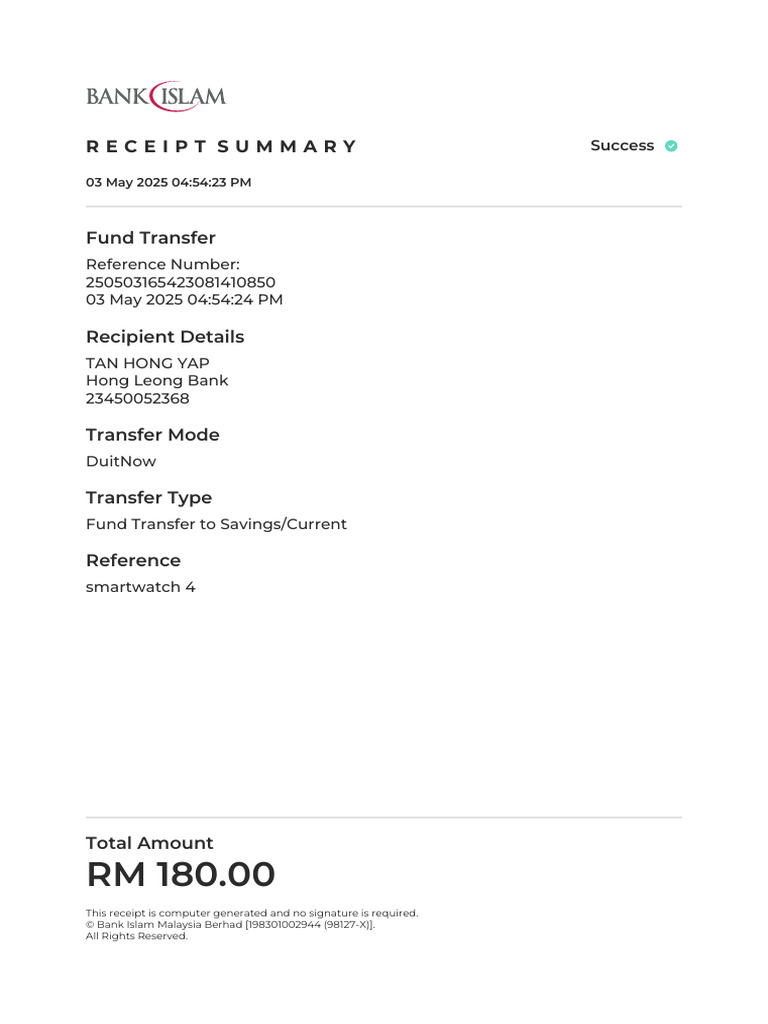 BANK ISLAM

RECEIPT SUMMARY

Success

03 May 2025 04:54:23 PM

Fund Transfer

Reference Number:
250503165423081410850
03 May 2025 04:54:24 PM

Recipient Details

TAN HONG YAP
Hong Leong Bank
23450052368

Transfer Mode

DuitNow

Transfer Type

Fund Transfer to Savings/Current

Reference

smartwatch 4

Total Amount

RM 180.00

This receipt is computer generated and no signature is required.
© Bank Islam Malaysia Berhad [198301002944 (98127-X)].
All Rights Reserved.